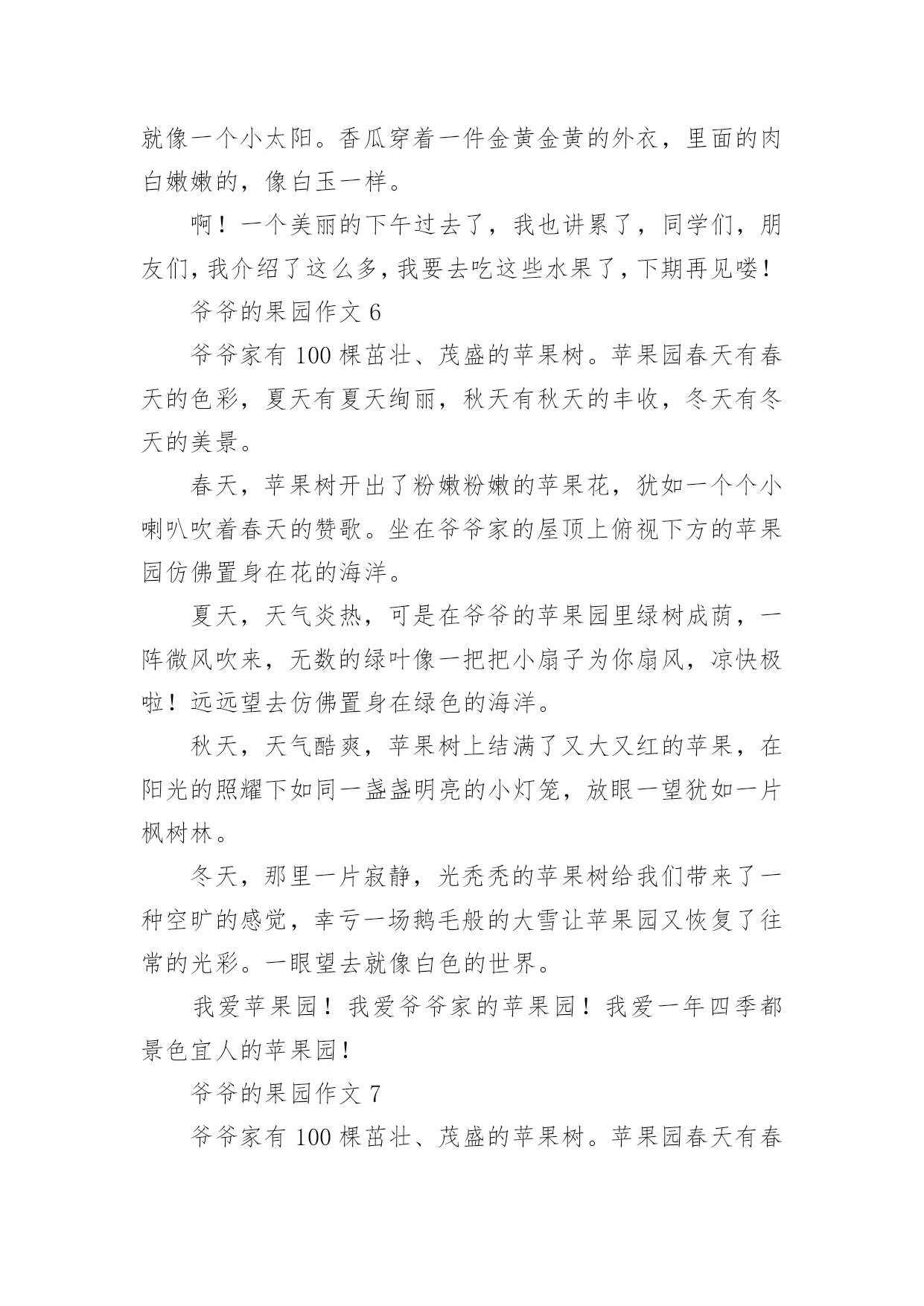 就像一个小太阳。香瓜穿着一件金黄金黄的外衣，里面的肉白嫩嫩的，像白玉一样。

啊！一个美丽的下午过去了，我也讲累了，同学们，朋友们，我介绍了这么多，我要去吃这些水果了，下期再见喽！

爷爷的果园作文 6

爷爷家有 100 棵茁壮、茂盛的苹果树。苹果园春天有春天的色彩，夏天有夏天绚丽，秋天有秋天的丰收，冬天有冬天的美景。

春天，苹果树开出了粉嫩粉嫩的苹果花，犹如一个个小喇叭吹着春天的赞歌。坐在爷爷家的屋顶上俯视下方的苹果园仿佛置身在花的海洋。

夏天，天气炎热，可是在爷爷的苹果园里绿树成荫，一阵微风吹来，无数的绿叶像一把把小扇子为你扇风，凉快极啦！远远望去仿佛置身在绿色的海洋。

秋天，天气酷爽，苹果树上结满了又大又红的苹果，在阳光的照耀下如同一盏盏明亮的小灯笼，放眼一望犹如一片枫树林。

冬天，那里一片寂静，光秃秃的苹果树给我们带来了一种空旷的感觉，幸亏一场鹅毛般的大雪让苹果园又恢复了往常的光彩。一眼望去就像白色的世界。

我爱苹果园！我爱爷爷家的苹果园！我爱一年四季都景色宜人的苹果园！

爷爷的果园作文 7

爷爷家有 100 棵茁壮、茂盛的苹果树。苹果园春天有春